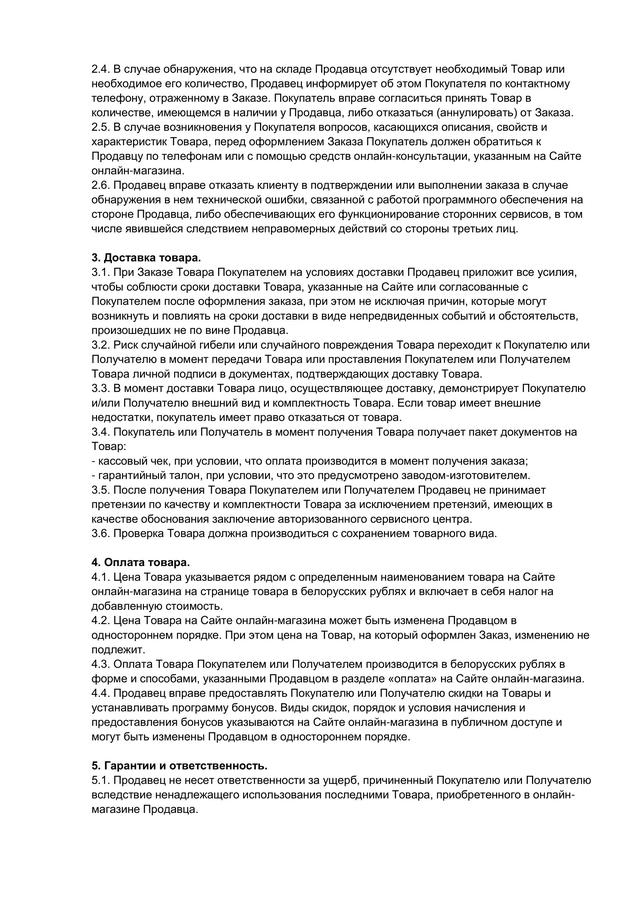 2.4. В случае обнаружения, что на складе Продавца отсутствует необходимый Товар или необходимое его количество, Продавец информирует об этом Покупателя по контактному телефону, отраженному в Заказе. Покупатель вправе согласиться принять Товар в количестве, имеющемся в наличии у Продавца, либо отказаться (аннулировать) от Заказа.
2.5. В случае возникновения у Покупателя вопросов, касающихся описания, свойств и характеристик Товара, перед оформлением Заказа Покупатель должен обратиться к Продавцу по телефонам или с помощью средств онлайн-консультации, указанным на Сайте онлайн-магазина.
2.6. Продавец вправе отказать клиенту в подтверждении или выполнении заказа в случае обнаружения в нем технической ошибки, связанной с работой программного обеспечения на стороне Продавца, либо обеспечивающих его функционирование сторонних сервисов, в том числе явившейся следствием неправомерных действий со стороны третьих лиц.

3. Доставка товара.
3.1. При Заказе Товара Покупателем на условиях доставки Продавец приложит все усилия, чтобы соблюсти сроки доставки Товара, указанные на Сайте или согласованные с Покупателем после оформления заказа, при этом не исключая причин, которые могут возникнуть и повлиять на сроки доставки в виде непредвиденных событий и обстоятельств, произошедших не по вине Продавца.
3.2. Риск случайной гибели или случайного повреждения Товара переходит к Покупателю или Получателю в момент передачи Товара или проставления Покупателем или Получателем Товара личной подписи в документах, подтверждающих доставку Товара.
3.3. В момент доставки Товара лицо, осуществляющее доставку, демонстрирует Покупателю и/или Получателю внешний вид и комплектность Товара. Если товар имеет внешние недостатки, покупатель имеет право отказаться от товара.
3.4. Покупатель или Получатель в момент получения Товара получает пакет документов на Товар:
- кассовый чек, при условии, что оплата производится в момент получения заказа;
- гарантийный талон, при условии, что это предусмотрено заводом-изготовителем.
3.5. После получения Товара Покупателем или Получателем Продавец не принимает претензии по качеству и комплектности Товара за исключением претензий, имеющих в качестве обоснования заключение авторизованного сервисного центра.
3.6. Проверка Товара должна производиться с сохранением товарного вида.

4. Оплата товара.
4.1. Цена Товара указывается рядом с определенным наименованием товара на Сайте онлайн-магазина на странице товара в белорусских рублях и включает в себя налог на добавленную стоимость.
4.2. Цена Товара на Сайте онлайн-магазина может быть изменена Продавцом в одностороннем порядке. При этом цена на Товар, на который оформлен Заказ, изменению не подлежит.
4.3. Оплата Товара Покупателем или Получателем производится в белорусских рублях в форме и способами, указанными Продавцом в разделе «оплата» на Сайте онлайн-магазина.
4.4. Продавец вправе предоставлять Покупателю или Получателю скидки на Товары и устанавливать программу бонусов. Виды скидок, порядок и условия начисления и предоставления бонусов указываются на Сайте онлайн-магазина в публичном доступе и могут быть изменены Продавцом в одностороннем порядке.

5. Гарантии и ответственность.
5.1. Продавец не несет ответственности за ущерб, причиненный Покупателю или Получателю вследствие ненадлежащего использования последними Товара, приобретенного в онлайн-магазине Продавца.